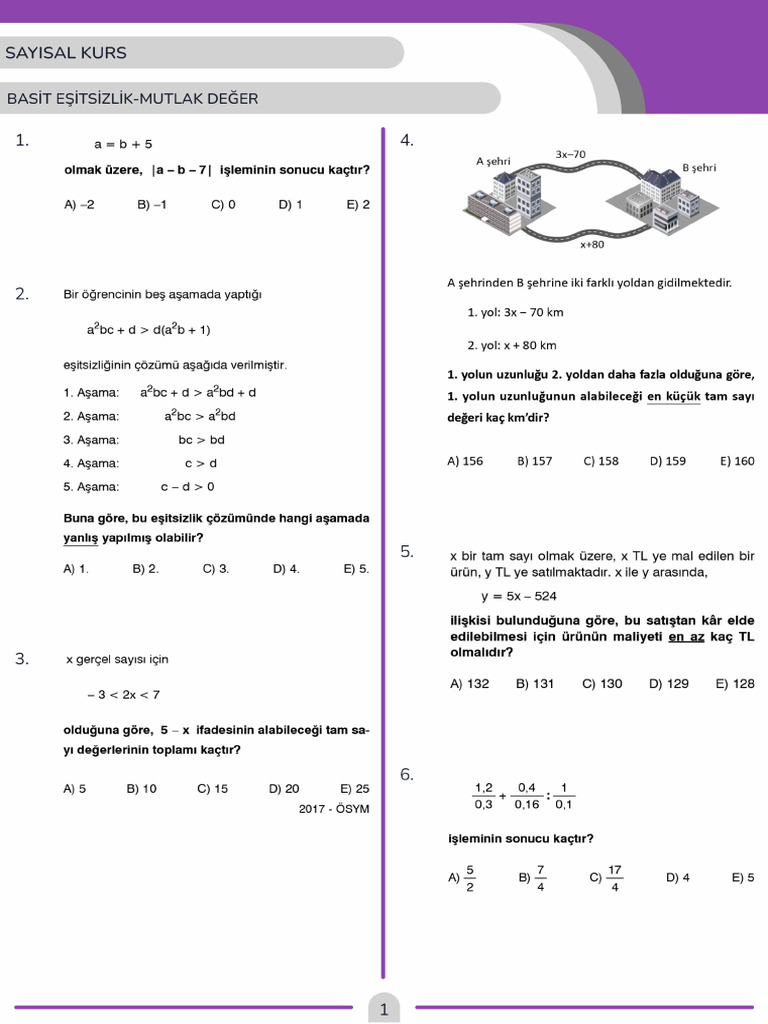 SAYISAL KURS

BASİT EŞİTSİZLİK-MUTLAK DEĞER

1.

$a = b + 5$

olmak üzere, $|a - b - 7|$ işleminin sonucu kaçtır?

A) –2 B) –1 C) 0 D) 1 E) 2

2. Bir öğrencinin beş aşamada yaptığı

$a^2bc + d > d(a^2b + 1)$

eşitsizliğinin çözümü aşağıda verilmiştir.

1. Aşama: $a^2bc + d > a^2bd + d$
2. Aşama: $a^2bc > a^2bd$
3. Aşama: $bc > bd$
4. Aşama: $c > d$
5. Aşama: $c - d > 0$

Buna göre, bu eşitsizlik çözümünde hangi aşamada yanlış yapılmış olabilir?

A) 1. B) 2. C) 3. D) 4. E) 5.

3. x gerçel sayısı için

$-3 < 2x < 7$

olduğuna göre, $5 - x$ ifadesinin alabileceği tam sayı değerlerinin toplamı kaçtır?

A) 5 B) 10 C) 15 D) 20 E) 25

2017 - ÖSYM

4.

A şehri
3x–70
B şehri
x+80

A şehrinden B şehrine iki farklı yoldan gidilmektedir.

1. yol: 3x – 70 km

2. yol: x + 80 km

1. yolun uzunluğu 2. yoldan daha fazla olduğuna göre, 1. yolun uzunluğunun alabileceği en küçük tam sayı değeri kaç km'dir?

A) 156 B) 157 C) 158 D) 159 E) 160

5. x bir tam sayı olmak üzere, x TL ye mal edilen bir ürün, y TL ye satılmaktadır. x ile y arasında,

$y = 5x - 524$

ilişkisi bulunduğuna göre, bu satıştan kâr elde edilebilmesi için ürünün maliyeti en az kaç TL olmalıdır?

A) 132 B) 131 C) 130 D) 129 E) 128

6.

$\frac{1,2}{0,3} + \frac{0,4}{0,16} : \frac{1}{0,1}$

işleminin sonucu kaçtır?

A) $\frac{5}{2}$ B) $\frac{7}{4}$ C) $\frac{17}{4}$ D) 4 E) 5

1